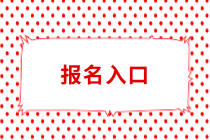 报名入口